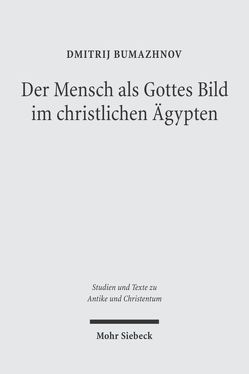 DMITRIJ BUMAZHNOV

Der Mensch als Gottes Bild im christlichen Ägypten

Studien und Texte zu Antike und Christentum

Mohr Siebeck